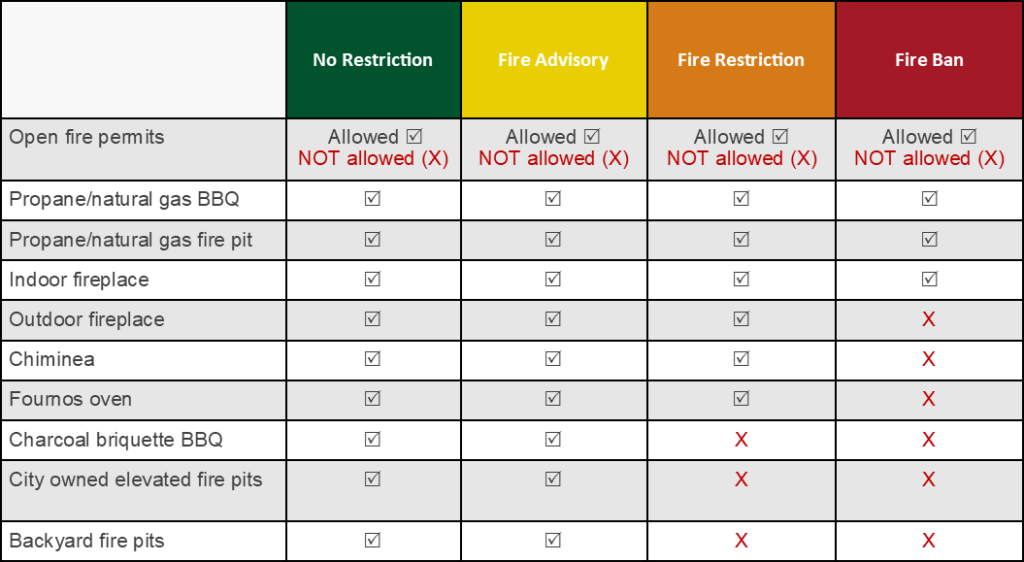 | | No Restriction | Fire Advisory | Fire Restriction | Fire Ban |
|---|---|---|---|---|
| Open fire permits | Allowed ☑ NOT allowed (X) | Allowed ☑ NOT allowed (X) | Allowed ☑ NOT allowed (X) | Allowed ☑ NOT allowed (X) |
| Propane/natural gas BBQ | ☑ | ☑ | ☑ | ☑ |
| Propane/natural gas fire pit | ☑ | ☑ | ☑ | ☑ |
| Indoor fireplace | ☑ | ☑ | ☑ | ☑ |
| Outdoor fireplace | ☑ | ☑ | ☑ | X |
| Chiminea | ☑ | ☑ | ☑ | X |
| Fournos oven | ☑ | ☑ | ☑ | X |
| Charcoal briquette BBQ | ☑ | ☑ | X | X |
| City owned elevated fire pits | ☑ | ☑ | X | X |
| Backyard fire pits | ☑ | ☑ | X | X |